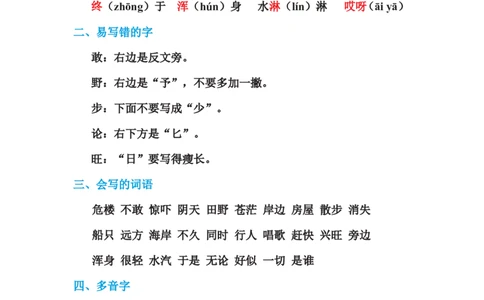 终（zhōng）于　浑（hún）身　水淋（lín）淋　哎呀（āi yā）

二、易写错的字

敢：右边是反文旁。

野：右边是“予”，不要多加一撇。

步：下面不要写成“少”。

论：右下方是“匕”。

旺：“日”要写得瘦长。

三、会写的词语

危楼　不敢　惊吓　阴天　田野　苍茫　岸边　房屋　散步　消失

船只　远方　海岸　不久　同时　行人　唱歌　赶快　兴旺　旁边

浑身　很轻　水汽　于是　无论　好似　一切　是谁

四、多音字